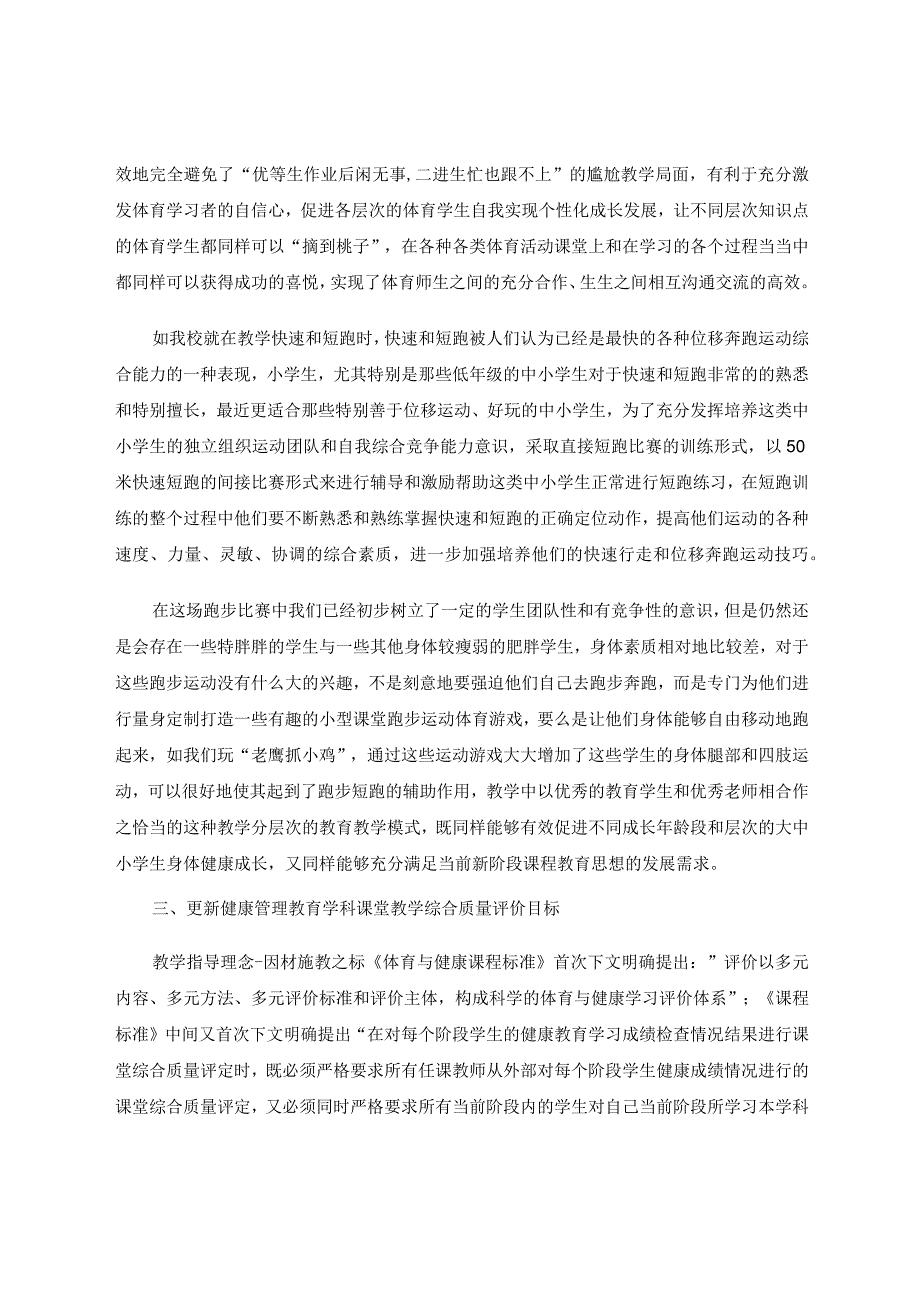 效地完全避免了“优等生作业后闲无事,二进生忙也跟不上”的尴尬教学局面，有利于充分激发体育学习者的自信心，促进各层次的体育学生自我实现个性化成长发展，让不同层次知识点的体育学生都同样可以“摘到桃子”，在各种各类体育活动课堂上和在学习的各个过程当当中都同样可以获得成功的喜悦，实现了体育师生之间的充分合作、生生之间相互沟通交流的高效。

如我校就在教学快速和短跑时，快速和短跑被人们认为已经是最快的各种位移奔跑运动综合能力的一种表现，小学生，尤其特别是那些低年级的中小学生对于快速和短跑非常的的熟悉和特别擅长，最近更适合那些特别善于位移运动、好玩的中小学生，为了充分发挥培养这类中小学生的独立组织运动团队和自我综合竞争能力意识，采取直接短跑比赛的训练形式，以50米快速短跑的间接比赛形式来进行辅导和激励帮助这类中小学生正常进行短跑练习，在短跑训练的整个过程中他们要不断熟悉和熟练掌握快速和短跑的正确定位动作，提高他们运动的各种速度、力量、灵敏、协调的综合素质，进一步加强培养他们的快速行走和位移奔跑运动技巧。

在这场跑步比赛中我们已经初步树立了一定的学生团队性和有竞争性的意识，但是仍然还是会存在一些特胖胖的学生与一些其他身体较瘦弱的肥胖学生，身体素质相对地比较差，对于这些跑步运动没有什么大的兴趣，不是刻意地要强迫他们自己去跑步奔跑，而是专门为他们进行量身定制打造一些有趣的小型课堂跑步运动体育游戏，要么是让他们身体能够自由移动地跑起来，如我们玩“老鹰抓小鸡”，通过这些运动游戏大大增加了这些学生的身体腿部和四肢运动，可以很好地使其起到了跑步短跑的辅助作用，教学中以优秀的教育学生和优秀老师相合作之恰当的这种教学分层次的教育教学模式，既同样能够有效促进不同成长年龄段和层次的大中小学生身体健康成长，又同样能够充分满足当前新阶段课程教育思想的发展需求。

三、更新健康管理教育学科课堂教学综合质量评价目标

教学指导理念-因材施教之标《体育与健康课程标准》首次下文明确提出：”评价以多元内容、多元方法、多元评价标准和评价主体，构成科学的体育与健康学习评价体系”；《课程标准》中间又首次下文明确提出“在对每个阶段学生的健康教育学习成绩检查情况结果进行课堂综合质量评定时，既必须严格要求所有任课教师从外部对每个阶段学生健康成绩情况进行的课堂综合质量评定，又必须同时严格要求所有当前阶段内的学生对自己当前阶段所学习本学科